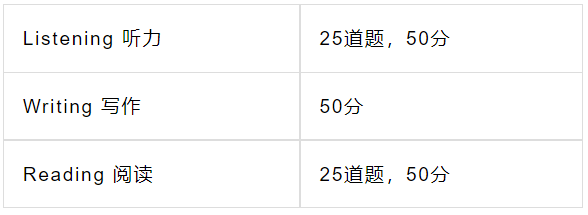 | Listening 听力 | 25道题，50分 |
|---|---|
| Writing 写作 | 50分 |
| Reading 阅读 | 25道题，50分 |